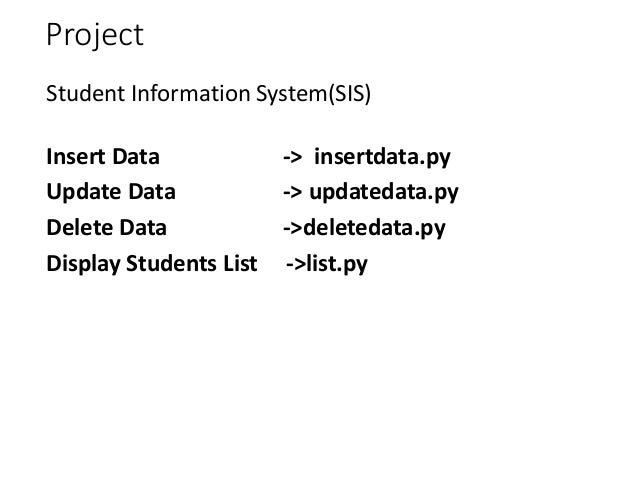 Project

Student Information System(SIS)

Insert Data -> insertdata.py
Update Data -> updatedata.py
Delete Data ->deletedata.py
Display Students List ->list.py